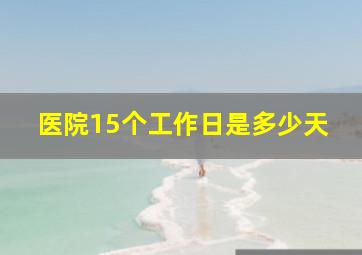 医院15个工作日是多少天